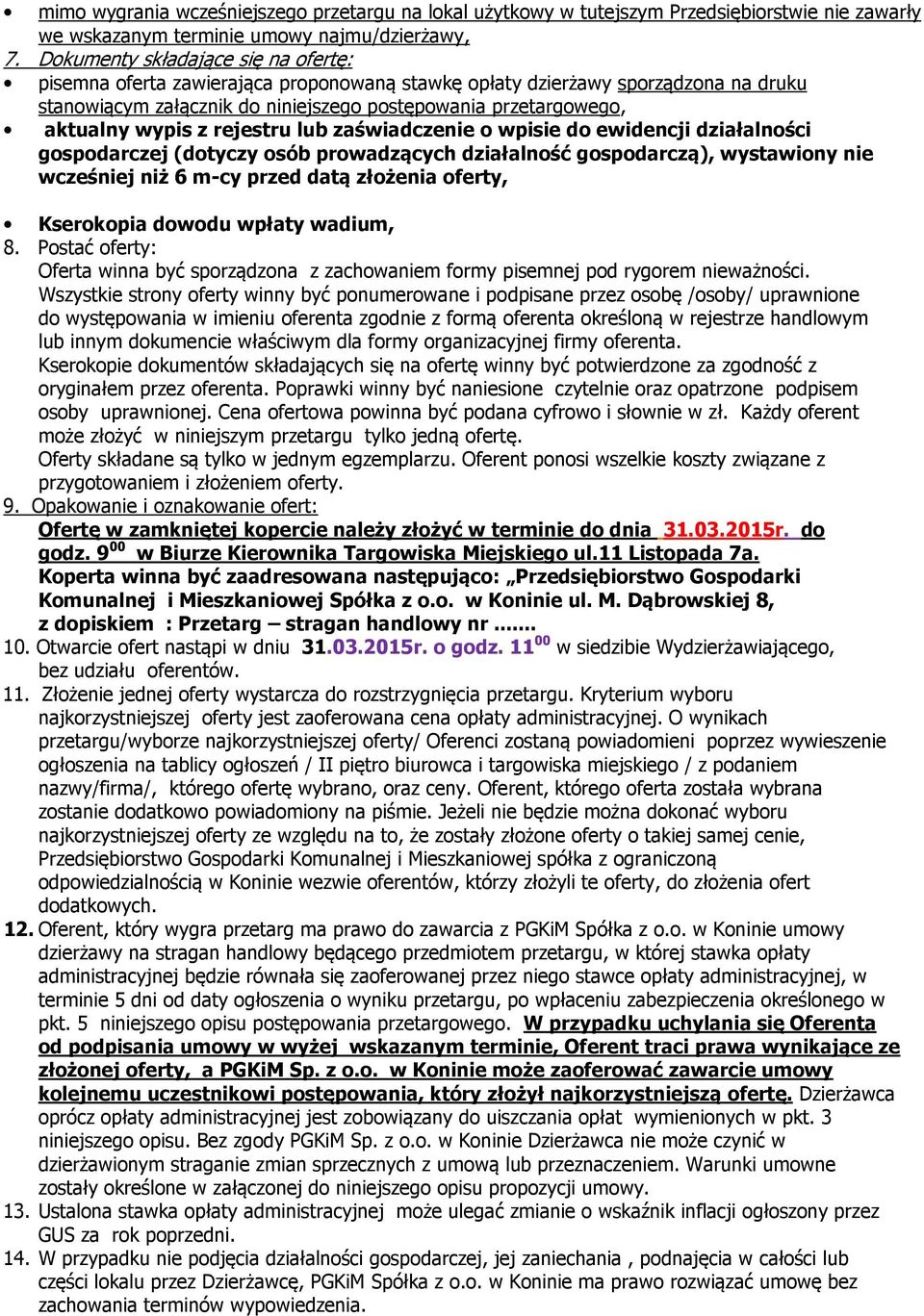 • mimo wygrania wcześniejszego przetargu na lokal użytkowy w tutejszym Przedsiębiorstwie nie zawarły we wskazanym terminie umowy najmu/dzierżawy,

7. Dokumenty składające się na ofertę:

• pisemna oferta zawierająca proponowaną stawkę opłaty dzierżawy sporządzona na druku stanowiącym załącznik do niniejszego postępowania przetargowego,

• aktualny wypis z rejestru lub zaświadczenie o wpisie do ewidencji działalności gospodarczej (dotyczy osób prowadzących działalność gospodarczą), wystawiony nie wcześniej niż 6 m-cy przed datą złożenia oferty,

• Kserokopia dowodu wpłaty wadium,

8. Postać oferty:
Oferta winna być sporządzona z zachowaniem formy pisemnej pod rygorem nieważności.
Wszystkie strony oferty winny być ponumerowane i podpisane przez osobę /osoby/ uprawnione do występowania w imieniu oferenta zgodnie z formą oferenta określoną w rejestrze handlowym lub innym dokumencie właściwym dla formy organizacyjnej firmy oferenta.
Kserokopie dokumentów składających się na ofertę winny być potwierdzone za zgodność z oryginałem przez oferenta. Poprawki winny być naniesione czytelnie oraz opatrzone podpisem osoby uprawnionej. Cena ofertowa powinna być podana cyfrowo i słownie w zł. Każdy oferent może złożyć w niniejszym przetargu tylko jedną ofertę.
Oferty składane są tylko w jednym egzemplarzu. Oferent ponosi wszelkie koszty związane z przygotowaniem i złożeniem oferty.

9. Opakowanie i oznakowanie ofert:
Ofertę w zamkniętej kopercie należy złożyć w terminie do dnia 31.03.2015r. do godz. $9^{00}$ w Biurze Kierownika Targowiska Miejskiego ul.11 Listopada 7a.
Koperta winna być zaadresowana następująco: „Przedsiębiorstwo Gospodarki Komunalnej i Mieszkaniowej Spółka z o.o. w Koninie ul. M. Dąbrowskiej 8, z dopiskiem : Przetarg – stragan handlowy nr .......

10. Otwarcie ofert nastąpi w dniu 31.03.2015r. o godz. $11^{00}$ w siedzibie Wydzierżawiającego, bez udziału oferentów.

11. Złożenie jednej oferty wystarcza do rozstrzygnięcia przetargu. Kryterium wyboru najkorzystniejszej oferty jest zaoferowana cena opłaty administracyjnej. O wynikach przetargu/wyborze najkorzystniejszej oferty/ Oferenci zostaną powiadomieni poprzez wywieszenie ogłoszenia na tablicy ogłoszeń / II piętro biurowca i targowiska miejskiego / z podaniem nazwy/firma/, którego ofertę wybrano, oraz ceny. Oferent, którego oferta została wybrana zostanie dodatkowo powiadomiony na piśmie. Jeżeli nie będzie można dokonać wyboru najkorzystniejszej oferty ze względu na to, że zostały złożone oferty o takiej samej cenie, Przedsiębiorstwo Gospodarki Komunalnej i Mieszkaniowej spółka z ograniczoną odpowiedzialnością w Koninie wezwie oferentów, którzy złożyli te oferty, do złożenia ofert dodatkowych.

12. Oferent, który wygra przetarg ma prawo do zawarcia z PGKiM Spółka z o.o. w Koninie umowy dzierżawy na stragan handlowy będącego przedmiotem przetargu, w której stawka opłaty administracyjnej będzie równała się zaoferowanej przez niego stawce opłaty administracyjnej, w terminie 5 dni od daty ogłoszenia o wyniku przetargu, po wpłaceniu zabezpieczenia określonego w pkt. 5 niniejszego opisu postępowania przetargowego. W przypadku uchylania się Oferenta od podpisania umowy w wyżej wskazanym terminie, Oferent traci prawa wynikające ze złożonej oferty, a PGKiM Sp. z o.o. w Koninie może zaoferować zawarcie umowy kolejnemu uczestnikowi postępowania, który złożył najkorzystniejszą ofertę. Dzierżawca oprócz opłaty administracyjnej jest zobowiązany do uiszczania opłat wymienionych w pkt. 3 niniejszego opisu. Bez zgody PGKiM Sp. z o.o. w Koninie Dzierżawca nie może czynić w dzierżawionym straganie zmian sprzecznych z umową lub przeznaczeniem. Warunki umowne zostały określone w załączonej do niniejszego opisu propozycji umowy.

13. Ustalona stawka opłaty administracyjnej może ulegać zmianie o wskaźnik inflacji ogłoszony przez GUS za rok poprzedni.

14. W przypadku nie podjęcia działalności gospodarczej, jej zaniechania , podnajęcia w całości lub części lokalu przez Dzierżawcę, PGKiM Spółka z o.o. w Koninie ma prawo rozwiązać umowę bez zachowania terminów wypowiedzenia.